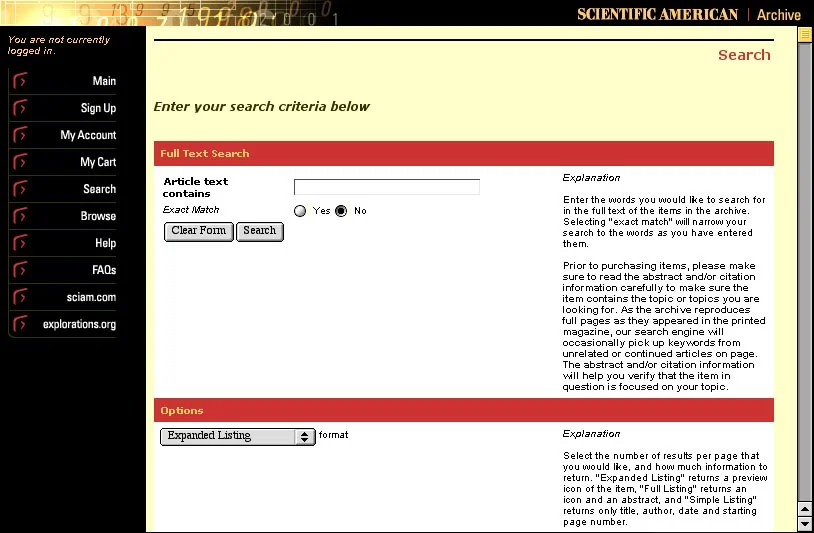 SCIENTIFIC AMERICAN | Archive

You are not currently logged in.

Main
Sign Up
My Account
My Cart
Search
Browse
Help
FAQs
sciam.com
explorations.org

Search

Enter your search criteria below

Full Text Search

Article text contains
Exact Match
Yes No
Clear Form Search

Explanation

Enter the words you would like to search for in the full text of the items in the archive. Selecting "exact match" will narrow your search to the words as you have entered them.

Prior to purchasing items, please make sure to read the abstract and/or citation information carefully to make sure the item contains the topic or topics you are looking for. As the archive reproduces full pages as they appeared in the printed magazine, our search engine will occasionally pick up keywords from unrelated or continued articles on page. The abstract and/or citation information will help you verify that the item in question is focused on your topic.

Options

Expanded Listing format

Explanation

Select the number of results per page that you would like, and how much information to return. "Expanded Listing" returns a preview icon of the item, "Full Listing" returns an icon and an abstract, and "Simple Listing" returns only title, author, date and starting page number.